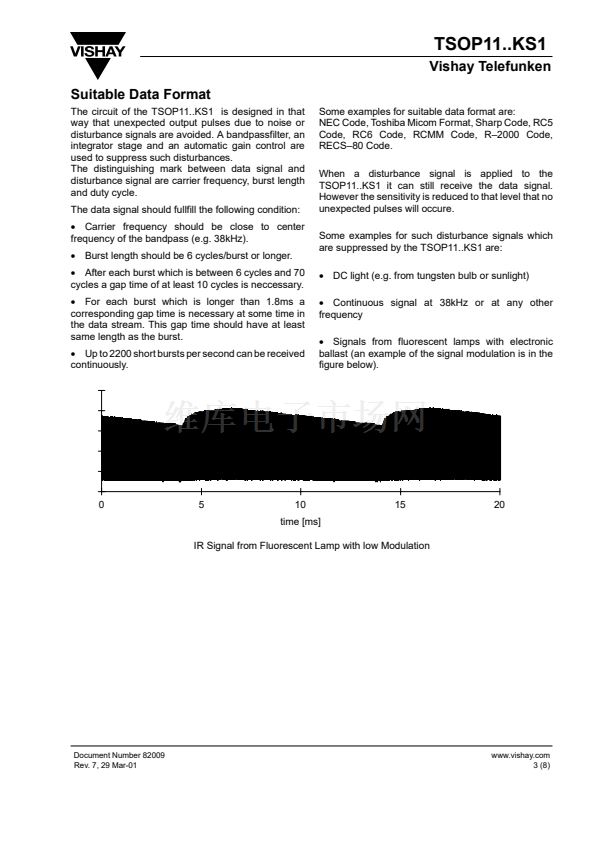 VISHAY

TSOP11..KS1
Vishay Telefunken

Suitable Data Format

The circuit of the TSOP11..KS1 is designed in that way that unexpected output pulses due to noise or disturbance signals are avoided. A bandpassfilter, an integrator stage and an automatic gain control are used to suppress such disturbances.
The distinguishing mark between data signal and disturbance signal are carrier frequency, burst length and duty cycle.

The data signal should fullfill the following condition:

• Carrier frequency should be close to center frequency of the bandpass (e.g. 38kHz).

• Burst length should be 6 cycles/burst or longer.

• After each burst which is between 6 cycles and 70 cycles a gap time of at least 10 cycles is neccessary.

• For each burst which is longer than 1.8ms a corresponding gap time is necessary at some time in the data stream. This gap time should have at least same length as the burst.

• Up to 2200 short bursts per second can be received continuously.

Some examples for suitable data format are:
NEC Code, Toshiba Micom Format, Sharp Code, RC5 Code, RC6 Code, RCMM Code, R–2000 Code, RECS–80 Code.

When a disturbance signal is applied to the TSOP11..KS1 it can still receive the data signal. However the sensitivity is reduced to that level that no unexpected pulses will occure.

Some examples for such disturbance signals which are suppressed by the TSOP11..KS1 are:

• DC light (e.g. from tungsten bulb or sunlight)

• Continuous signal at 38kHz or at any other frequency

• Signals from fluorescent lamps with electronic ballast (an example of the signal modulation is in the figure below).

维库电子市场网

0 5 10 15 20
time [ms]

IR Signal from Fluorescent Lamp with low Modulation

Document Number 82009
Rev. 7, 29 Mar-01

www.vishay.com
3 (8)